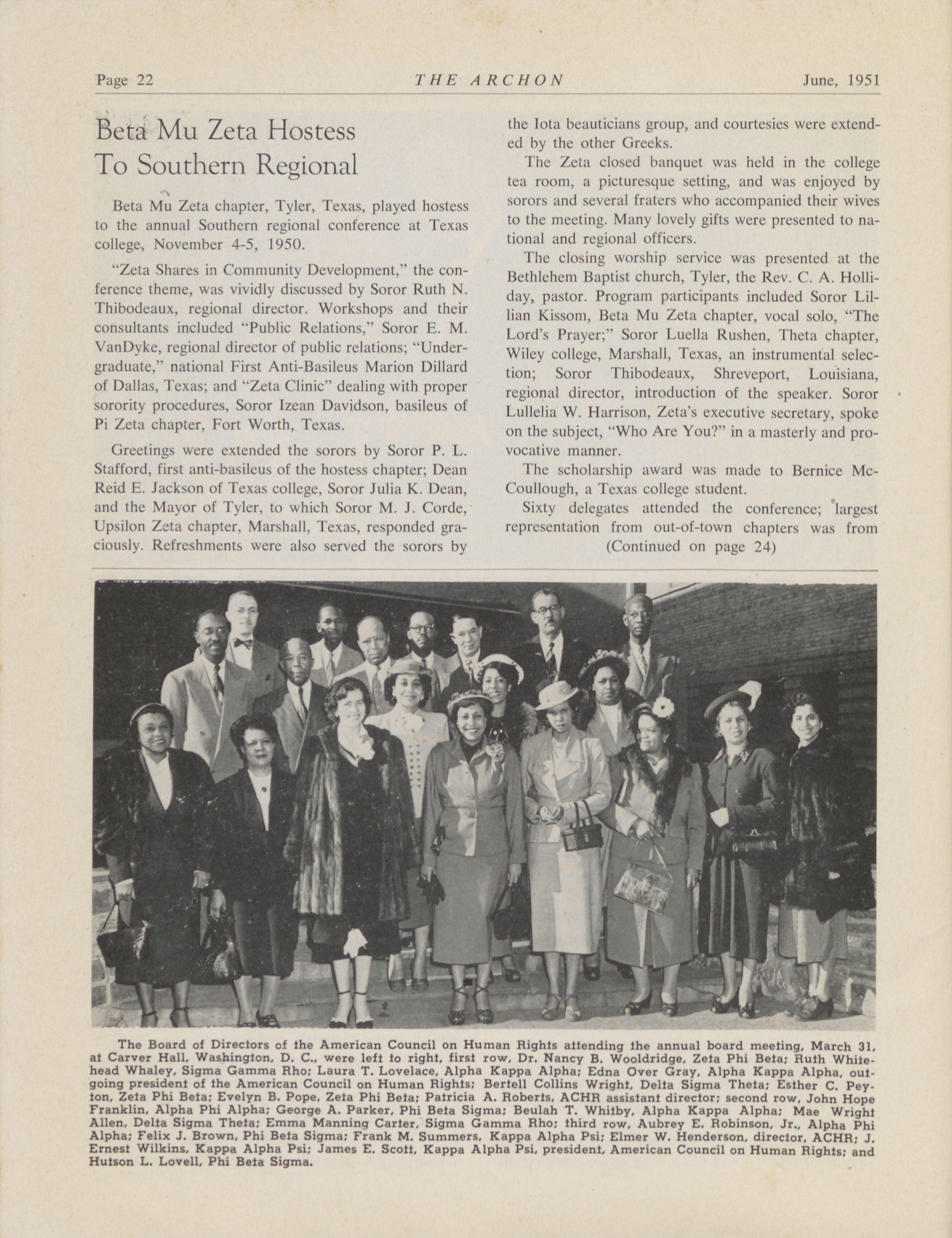 Page 22 THE ARCHON June, 1951

Beta Mu Zeta Hostess To Southern Regional

Beta Mu Zeta chapter, Tyler, Texas, played hostess to the annual Southern regional conference at Texas college, November 4-5, 1950.

"Zeta Shares in Community Development," the conference theme, was vividly discussed by Soror Ruth N. Thibodeaux, regional director. Workshops and their consultants included "Public Relations," Soror E. M. VanDyke, regional director of public relations; "Undergraduate," national First Anti-Basileus Marion Dillard of Dallas, Texas; and "Zeta Clinic" dealing with proper sorority procedures, Soror Izean Davidson, basileus of Pi Zeta chapter, Fort Worth, Texas.

Greetings were extended the sorors by Soror P. L. Stafford, first anti-basileus of the hostess chapter; Dean Reid E. Jackson of Texas college, Soror Julia K. Dean, and the Mayor of Tyler, to which Soror M. J. Corde, Upsilon Zeta chapter, Marshall, Texas, responded graciously. Refreshments were also served the sorors by the Iota beauticians group, and courtesies were extended by the other Greeks.

The Zeta closed banquet was held in the college tea room, a picturesque setting, and was enjoyed by sorors and several fraters who accompanied their wives to the meeting. Many lovely gifts were presented to national and regional officers.

The closing worship service was presented at the Bethlehem Baptist church, Tyler, the Rev. C. A. Holliday, pastor. Program participants included Soror Lillian Kissom, Beta Mu Zeta chapter, vocal solo, "The Lord's Prayer;" Soror Luella Rushen, Theta chapter, Wiley college, Marshall, Texas, an instrumental selection; Soror Thibodeaux, Shreveport, Louisiana, regional director, introduction of the speaker. Soror Lullelia W. Harrison, Zeta's executive secretary, spoke on the subject, "Who Are You?" in a masterly and provocative manner.

The scholarship award was made to Bernice McCoullough, a Texas college student.

Sixty delegates attended the conference; largest representation from out-of-town chapters was from
(Continued on page 24)

The Board of Directors of the American Council on Human Rights attending the annual board meeting, March 31, at Carver Hall, Washington, D. C., were left to right, first row, Dr. Nancy B. Wooldridge, Zeta Phi Beta; Ruth Whitehead Whaley, Sigma Gamma Rho; Laura T. Lovelace, Alpha Kappa Alpha; Edna Over Gray, Alpha Kappa Alpha, outgoing president of the American Council on Human Rights; Bertell Collins Wright, Delta Sigma Theta; Esther C. Peyton, Zeta Phi Beta; Evelyn B. Pope, Zeta Phi Beta; Patricia A. Roberts, ACHR assistant director; second row, John Hope Franklin, Alpha Phi Alpha; George A. Parker, Phi Beta Sigma; Beulah T. Whitby, Alpha Kappa Alpha; Mae Wright Allen, Delta Sigma Theta; Emma Manning Carter, Sigma Gamma Rho; third row, Aubrey E. Robinson, Jr., Alpha Phi Alpha; Felix J. Brown, Phi Beta Sigma; Frank M. Summers, Kappa Alpha Psi; Elmer W. Henderson, director, ACHR; J. Ernest Wilkins, Kappa Alpha Psi; James E. Scott, Kappa Alpha Psi, president, American Council on Human Rights; and Hutson L. Lovell, Phi Beta Sigma.